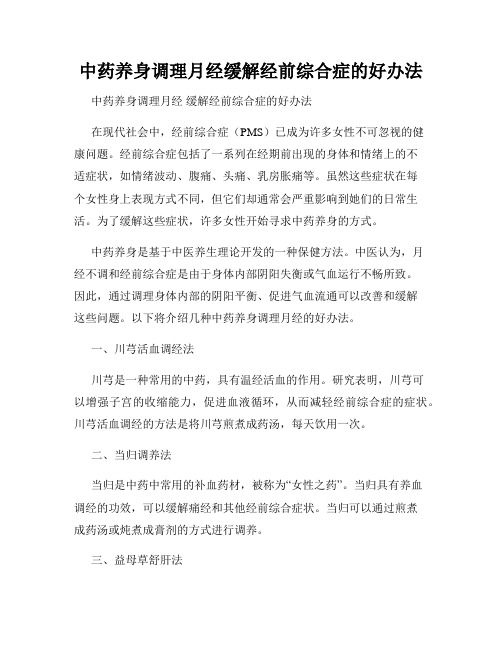 中药养身调理月经缓解经前综合症的好办法

中药养身调理月经 缓解经前综合症的好办法

在现代社会中，经前综合症（PMS）已成为许多女性不可忽视的健康问题。经前综合症包括了一系列在经期前出现的身体和情绪上的不适症状，如情绪波动、腹痛、头痛、乳房胀痛等。虽然这些症状在每个女性身上表现方式不同，但它们却通常会严重影响到她们的日常生活。为了缓解这些症状，许多女性开始寻求中药养身的方式。

中药养身是基于中医养生理论开发的一种保健方法。中医认为，月经不调和经前综合症是由于身体内部阴阳失衡或气血运行不畅所致。因此，通过调理身体内部的阴阳平衡、促进气血流通可以改善和缓解这些问题。以下将介绍几种中药养身调理月经的好办法。

一、川芎活血调经法

川芎是一种常用的中药，具有温经活血的作用。研究表明，川芎可以增强子宫的收缩能力，促进血液循环，从而减轻经前综合症的症状。川芎活血调经的方法是将川芎煎煮成药汤，每天饮用一次。

二、当归调养法

当归是中药中常用的补血药材，被称为“女性之药”。当归具有养血调经的功效，可以缓解痛经和其他经前综合症状。当归可以通过煎煮成药汤或炖煮成膏剂的方式进行调养。

三、益母草舒肝法